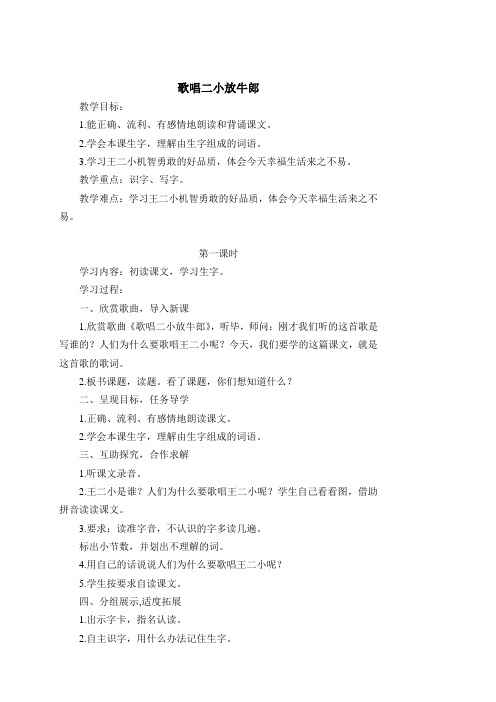 歌唱二小放牛郎

教学目标：

1.能正确、流利、有感情地朗读和背诵课文。

2.学会本课生字，理解由生字组成的词语。

3.学习王二小机智勇敢的好品质，体会今天幸福生活来之不易。

教学重点：识字、写字。

教学难点：学习王二小机智勇敢的好品质，体会今天幸福生活来之不易。

第一课时

学习内容：初读课文，学习生字。

学习过程：

一、欣赏歌曲，导入新课

1.欣赏歌曲《歌唱二小放牛郎》，听毕，师问：刚才我们听的这首歌是写谁的？人们为什么要歌唱王二小呢？今天，我们要学的这篇课文，就是这首歌的歌词。

2.板书课题，读题。看了课题，你们想知道什么？

二、呈现目标，任务导学

1.正确、流利、有感情地朗读课文。

2.学会本课生字，理解由生字组成的词语。

三、互助探究，合作求解

1.听课文录音。

2.王二小是谁？人们为什么要歌唱王二小呢？学生自己看看图，借助拼音读读课文。

3.要求：读准字音，不认识的字多读几遍。

标出小节数，并划出不理解的词。

4.用自己的话说说人们为什么要歌唱王二小呢？

5.学生按要求自读课文。

四、分组展示,适度拓展

1.出示字卡，指名认读。

2.自主识字，用什么办法记住生字。